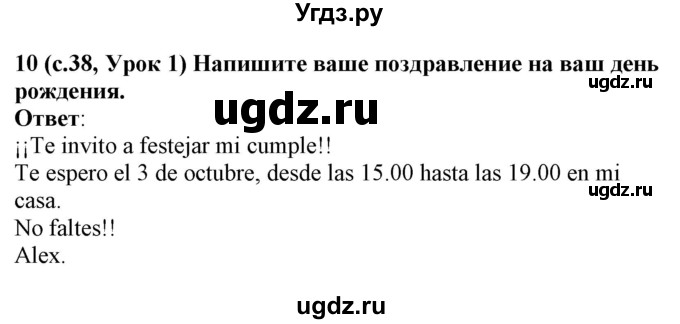 Угдз.ру

10 (с.38, Урок 1) Напишите ваше поздравление на ваш день рождения.

ugdz.ru

ugdz.ru

Ответ:
¡¡Te invito a festejar mi cumple!!
Te espero el 3 de octubre, desde las 15.00 hasta las 19.00 en mi casa.

ugdz.ru

No faltes!!
Alex.

ugdz.ru